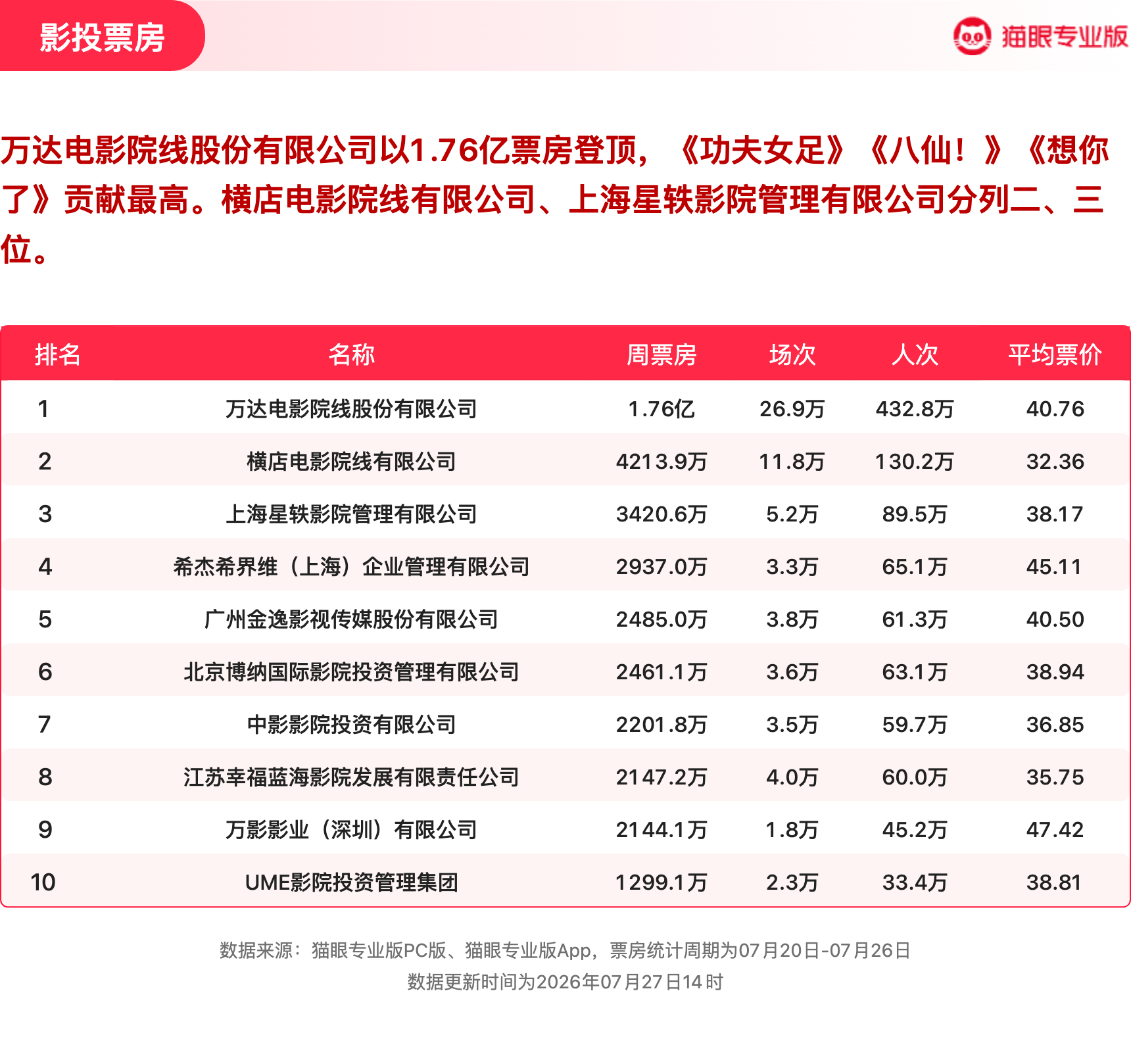 影投票房

猫眼专业版

万达电影院线股份有限公司以1.76亿票房登顶，《功夫女足》《八仙！》《想你了》贡献最高。横店电影院线有限公司、上海星轶影院管理有限公司分列二、三位。

| 排名 | 名称 | 周票房 | 场次 | 人次 | 平均票价 |
|---|---|---|---|---|---|
| 1 | 万达电影院线股份有限公司 | 1.76亿 | 26.9万 | 432.8万 | 40.76 |
| 2 | 横店电影院线有限公司 | 4213.9万 | 11.8万 | 130.2万 | 32.36 |
| 3 | 上海星轶影院管理有限公司 | 3420.6万 | 5.2万 | 89.5万 | 38.17 |
| 4 | 希杰希界维（上海）企业管理有限公司 | 2937.0万 | 3.3万 | 65.1万 | 45.11 |
| 5 | 广州金逸影视传媒股份有限公司 | 2485.0万 | 3.8万 | 61.3万 | 40.50 |
| 6 | 北京博纳国际影院投资管理有限公司 | 2461.1万 | 3.6万 | 63.1万 | 38.94 |
| 7 | 中影影院投资有限公司 | 2201.8万 | 3.5万 | 59.7万 | 36.85 |
| 8 | 江苏幸福蓝海影院发展有限责任公司 | 2147.2万 | 4.0万 | 60.0万 | 35.75 |
| 9 | 万影影业（深圳）有限公司 | 2144.1万 | 1.8万 | 45.2万 | 47.42 |
| 10 | UME影院投资管理集团 | 1299.1万 | 2.3万 | 33.4万 | 38.81 |

数据来源：猫眼专业版PC版、猫眼专业版App，票房统计周期为07月20日-07月26日
数据更新时间为2026年07月27日14时